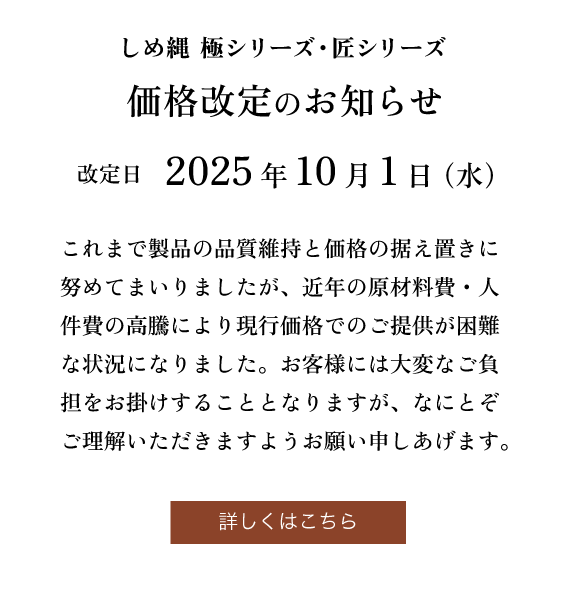 しめ縄 極シリーズ・匠シリーズ

価格改定のお知らせ

改定日 2025年10月1日（水）

これまで製品の品質維持と価格の据え置きに努めてまいりましたが、近年の原材料費・人件費の高騰により現行価格でのご提供が困難な状況になりました。お客様には大変なご負担をお掛けすることとなりますが、なにとぞご理解いただきますようお願い申しあげます。

詳しくはこちら